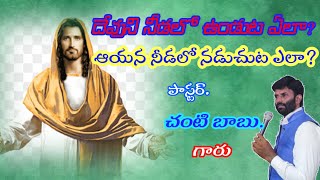 దేవుని నీడలో ఉండుట ఎలా?

ఆయన నీడలో నడుచుట ఎలా?

పాస్టర్.

చంటి బాబు.

గారు